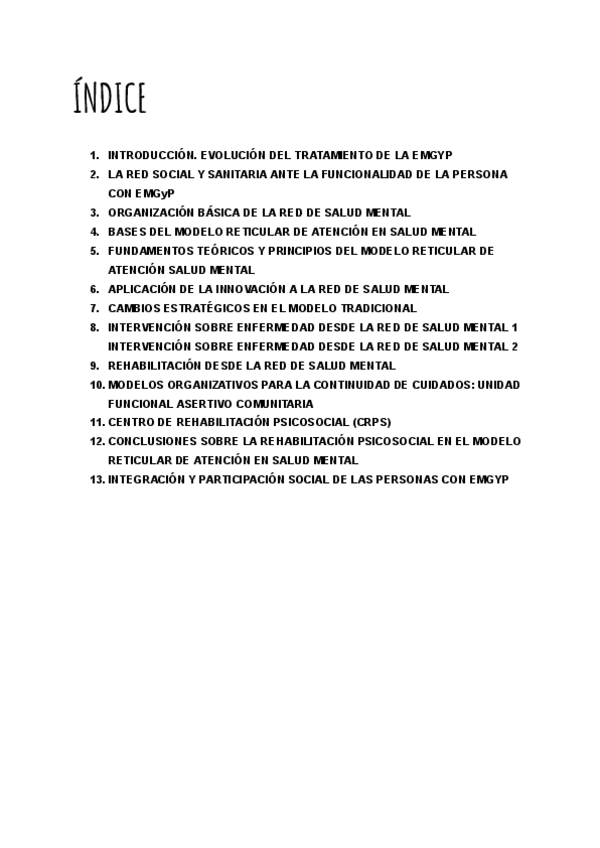 ÍNDICE

1. INTRODUCCIÓN. EVOLUCIÓN DEL TRATAMIENTO DE LA EMGYP
2. LA RED SOCIAL Y SANITARIA ANTE LA FUNCIONALIDAD DE LA PERSONA CON EMGyP
3. ORGANIZACIÓN BÁSICA DE LA RED DE SALUD MENTAL
4. BASES DEL MODELO RETICULAR DE ATENCIÓN EN SALUD MENTAL
5. FUNDAMENTOS TEÓRICOS Y PRINCIPIOS DEL MODELO RETICULAR DE ATENCIÓN SALUD MENTAL
6. APLICACIÓN DE LA INNOVACIÓN A LA RED DE SALUD MENTAL
7. CAMBIOS ESTRATÉGICOS EN EL MODELO TRADICIONAL
8. INTERVENCIÓN SOBRE ENFERMEDAD DESDE LA RED DE SALUD MENTAL 1
INTERVENCIÓN SOBRE ENFERMEDAD DESDE LA RED DE SALUD MENTAL 2
9. REHABILITACIÓN DESDE LA RED DE SALUD MENTAL
10. MODELOS ORGANIZATIVOS PARA LA CONTINUIDAD DE CUIDADOS: UNIDAD FUNCIONAL ASERTIVO COMUNITARIA
11. CENTRO DE REHABILITACIÓN PSICOSOCIAL (CRPS)
12. CONCLUSIONES SOBRE LA REHABILITACIÓN PSICOSOCIAL EN EL MODELO RETICULAR DE ATENCIÓN EN SALUD MENTAL
13. INTEGRACIÓN Y PARTICIPACIÓN SOCIAL DE LAS PERSONAS CON EMGYP